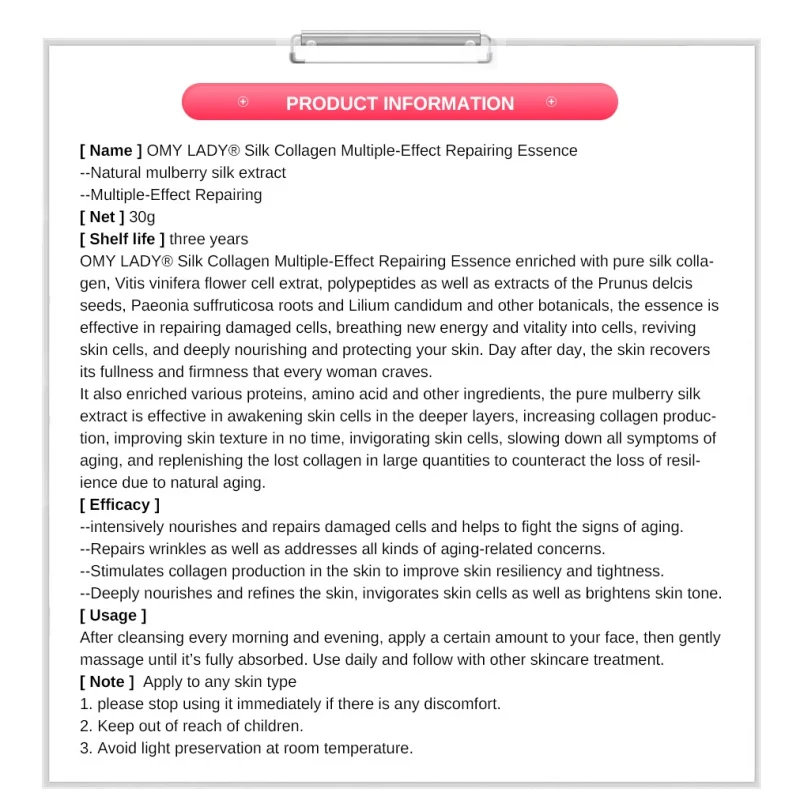 PRODUCT INFORMATION

[ Name ] OMY LADY® Silk Collagen Multiple-Effect Repairing Essence
--Natural mulberry silk extract
--Multiple-Effect Repairing
[ Net ] 30g
[ Shelf life ] three years
OMY LADY® Silk Collagen Multiple-Effect Repairing Essence enriched with pure silk collagen, Vitis vinifera flower cell extrat, polypeptides as well as extracts of the Prunus delcis seeds, Paeonia suffruticosa roots and Lilium candidum and other botanicals, the essence is effective in repairing damaged cells, breathing new energy and vitality into cells, reviving skin cells, and deeply nourishing and protecting your skin. Day after day, the skin recovers its fullness and firmness that every woman craves.
It also enriched various proteins, amino acid and other ingredients, the pure mulberry silk extract is effective in awakening skin cells in the deeper layers, increasing collagen production, improving skin texture in no time, invigorating skin cells, slowing down all symptoms of aging, and replenishing the lost collagen in large quantities to counteract the loss of resilience due to natural aging.
[ Efficacy ]
--intensively nourishes and repairs damaged cells and helps to fight the signs of aging.
--Repairs wrinkles as well as addresses all kinds of aging-related concerns.
--Stimulates collagen production in the skin to improve skin resiliency and tightness.
--Deeply nourishes and refines the skin, invigorates skin cells as well as brightens skin tone.
[ Usage ]
After cleansing every morning and evening, apply a certain amount to your face, then gently massage until it's fully absorbed. Use daily and follow with other skincare treatment.
[ Note ] Apply to any skin type
1. please stop using it immediately if there is any discomfort.
2. Keep out of reach of children.
3. Avoid light preservation at room temperature.